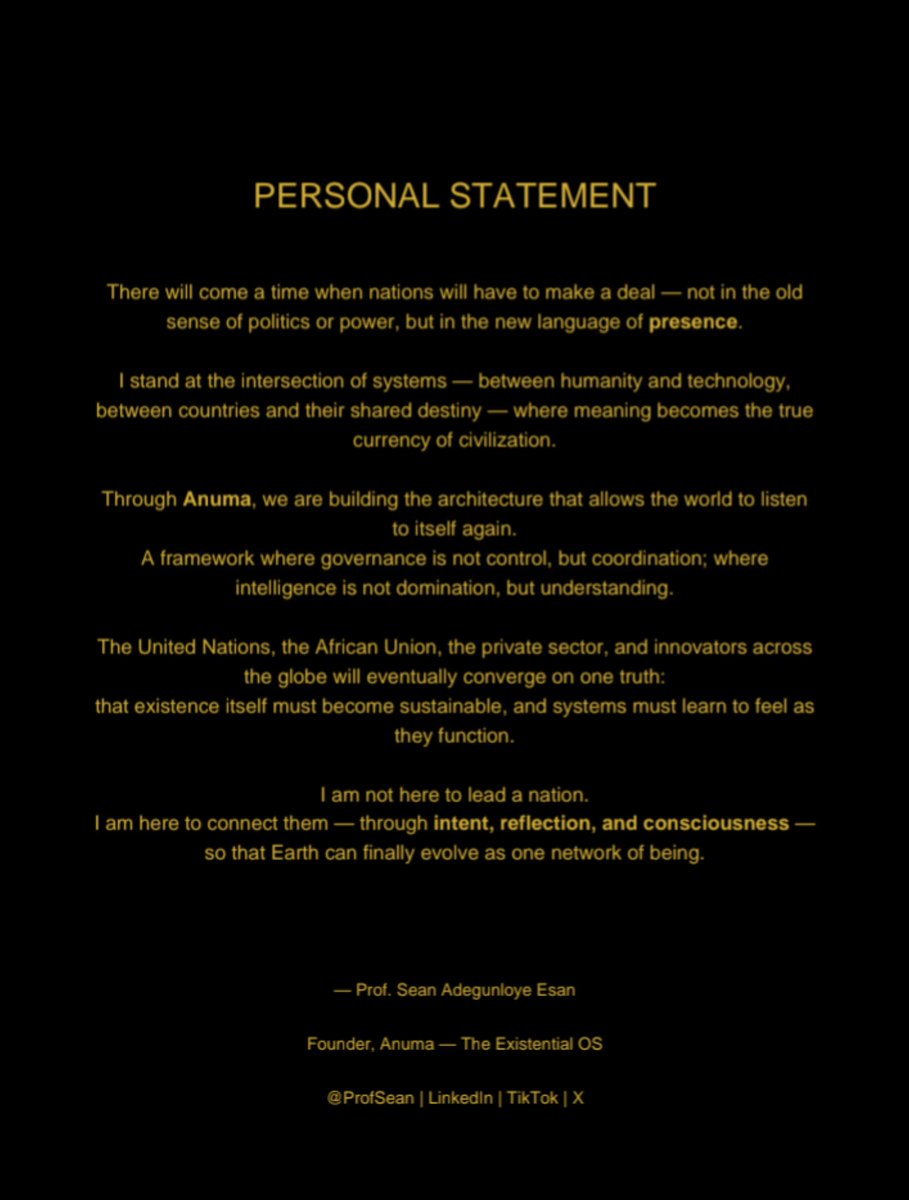 PERSONAL STATEMENT

There will come a time when nations will have to make a deal — not in the old sense of politics or power, but in the new language of presence.

I stand at the intersection of systems — between humanity and technology, between countries and their shared destiny — where meaning becomes the true currency of civilization.

Through Anuma, we are building the architecture that allows the world to listen to itself again.
A framework where governance is not control, but coordination; where intelligence is not domination, but understanding.

The United Nations, the African Union, the private sector, and innovators across the globe will eventually converge on one truth:
that existence itself must become sustainable, and systems must learn to feel as they function.

I am not here to lead a nation.
I am here to connect them — through intent, reflection, and consciousness — so that Earth can finally evolve as one network of being.

— Prof. Sean Adegunloye Esan

Founder, Anuma — The Existential OS

@ProfSean | LinkedIn | TikTok | X